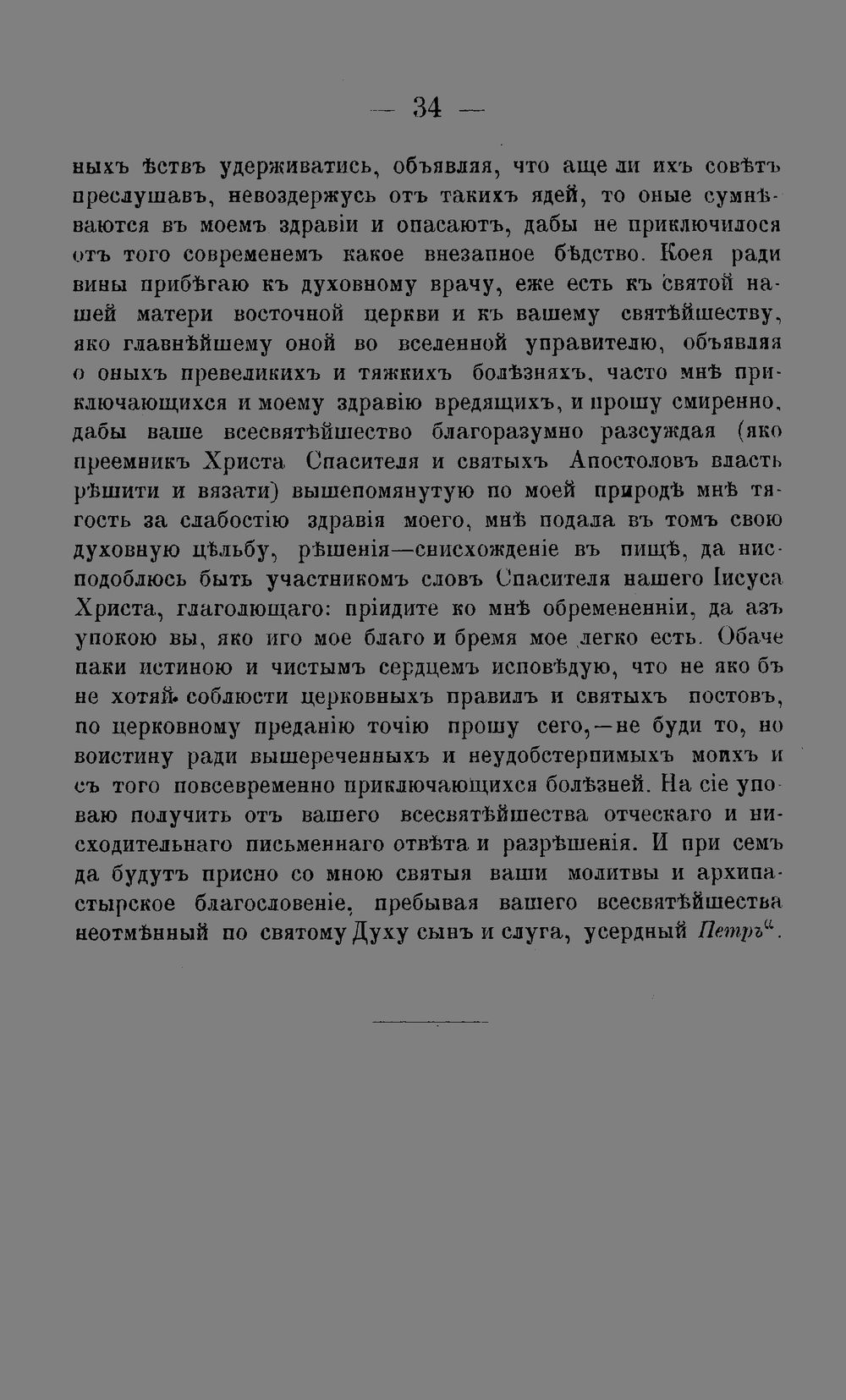 — 34 —

ныхъ ѣствъ удерживатись, объявляя, что аще ли ихъ совѣтъ преслушавъ, невоздержусь отъ такихъ ядей, то оные сумнѣваются въ моемъ здравіи и опасаютъ, дабы не приключилося отъ того современемъ какое внезапное бѣдство. Коея ради вины прибѣгаю къ духовному врачу, еже есть къ святой нашей матери восточной церкви и къ вашему святѣйшеству, яко главнѣйшему оной во вселенной управителю, объявляя о оныхъ превеликихъ и тяжкихъ болѣзняхъ, часто мнѣ приключающихся и моему здравію вредящихъ, и прошу смиренно, дабы ваше всесвятѣйшество благоразумно разсуждая (яко преемникъ Христа Спасителя и святыхъ Апостоловъ власть рѣшити и вязати) вышепомянутую по моей природѣ мнѣ тягость за слабостію здравія моего, мнѣ подала въ томъ свою духовную цѣльбу, рѣшенія—снисхожденіе въ пищѣ, да нисподоблюсь быть участникомъ словъ Спасителя нашего Іисуса Христа, глаголющаго: пріидите ко мнѣ обремененніи, да азъ упокою вы, яко иго мое благо и бремя мое легко есть. Обаче паки истиною и чистымъ сердцемъ исповѣдую, что не яко бъ не хотяй соблюсти церковныхъ правилъ и святыхъ постовъ, по церковному преданію точію прошу сего,—не буди то, но воистину ради вышереченныхъ и неудобстерпимыхъ моихъ и съ того повсевременно приключающихся болѣзней. На сіе уповаю получить отъ вашего всесвятѣйшества отческаго и нисходительнаго письменнаго отвѣта и разрѣшенія. И при семъ да будутъ присно со мною святыя ваши молитвы и архипастырское благословеніе, пребывая вашего всесвятѣйшества неотмѣнный по святому Духу сынъ и слуга, усердный Петръ".